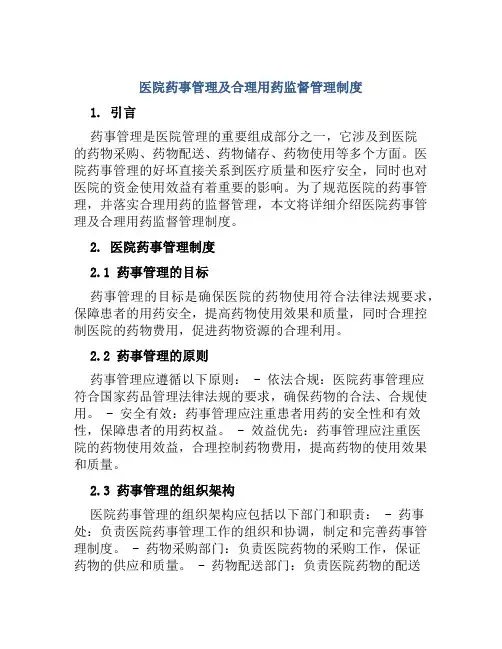 医院药事管理及合理用药监督管理制度

1. 引言

药事管理是医院管理的重要组成部分之一，它涉及到医院的药物采购、药物配送、药物储存、药物使用等多个方面。医院药事管理的好坏直接关系到医疗质量和医疗安全，同时也对医院的资金使用效益有着重要的影响。为了规范医院的药事管理，并落实合理用药的监督管理，本文将详细介绍医院药事管理及合理用药监督管理制度。

2. 医院药事管理制度

2.1 药事管理的目标

药事管理的目标是确保医院的药物使用符合法律法规要求，保障患者的用药安全，提高药物使用效果和质量，同时合理控制医院的药物费用，促进药物资源的合理利用。

2.2 药事管理的原则

药事管理应遵循以下原则： - 依法合规：医院药事管理应符合国家药品管理法律法规的要求，确保药物的合法、合规使用。 - 安全有效：药事管理应注重患者用药的安全性和有效性，保障患者的用药权益。 - 效益优先：药事管理应注重医院的药物使用效益，合理控制药物费用，提高药物的使用效果和质量。

2.3 药事管理的组织架构

医院药事管理的组织架构应包括以下部门和职责： - 药事处：负责医院药事管理工作的组织和协调，制定和完善药事管理制度。 - 药物采购部门：负责医院药物的采购工作，保证药物的供应和质量。 - 药物配送部门：负责医院药物的配送